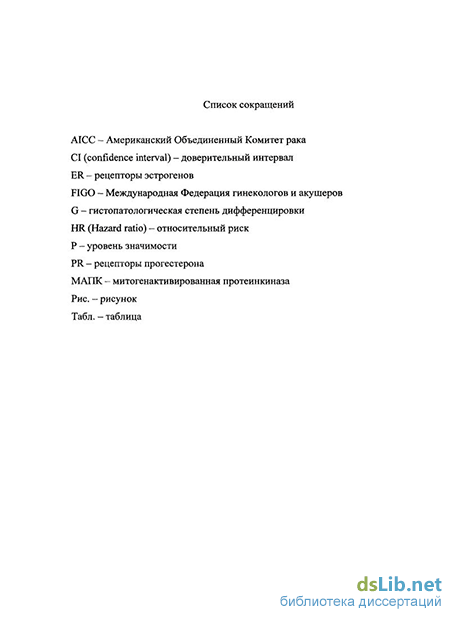 Список сокращений

AICC – Американский Объединенный Комитет рака

CI (confidence interval) – доверительный интервал

ER – рецепторы эстрогенов

FIGO – Международная Федерация гинекологов и акушеров

G – гистопатологическая степень дифференцировки

HR (Hazard ratio) – относительный риск

P – уровень значимости

PR – рецепторы прогестерона

МАПК – митогенактивированная протеинкиназа

Рис. – рисунок

Табл. – таблица

dsLib.net
библиотека диссертаций